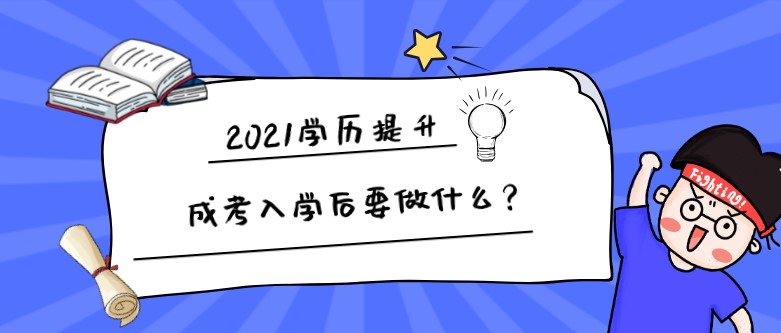 2021学历提升

成考入学后要做什么？

Fighting!